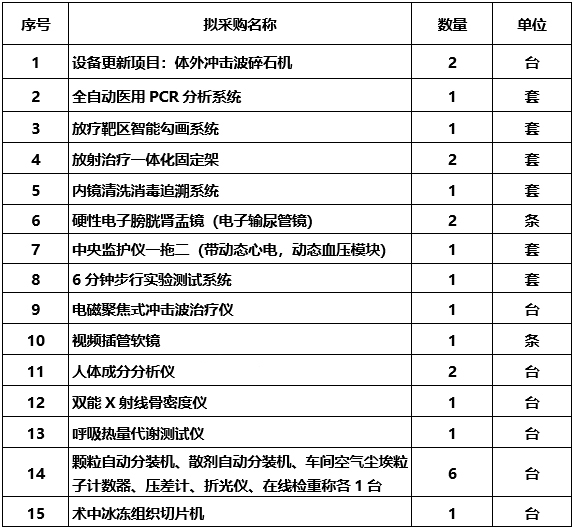 | 序号 | 拟采购名称 | 数量 | 单位 |
|---|---|---|---|
| 1 | 设备更新项目：体外冲击波碎石机 | 2 | 台 |
| 2 | 全自动医用 PCR 分析系统 | 1 | 套 |
| 3 | 放疗靶区智能勾画系统 | 1 | 套 |
| 4 | 放射治疗一体化固定架 | 2 | 套 |
| 5 | 内镜清洗消毒追溯系统 | 1 | 套 |
| 6 | 硬性电子膀胱肾盂镜（电子输尿管镜） | 2 | 条 |
| 7 | 中央监护仪一拖二（带动态心电，动态血压模块） | 1 | 套 |
| 8 | 6 分钟步行实验测试系统 | 1 | 套 |
| 9 | 电磁聚焦式冲击波治疗仪 | 1 | 台 |
| 10 | 视频插管软镜 | 1 | 条 |
| 11 | 人体成分分析仪 | 2 | 台 |
| 12 | 双能 X 射线骨密度仪 | 1 | 台 |
| 13 | 呼吸热量代谢测试仪 | 1 | 台 |
| 14 | 颗粒自动分装机、散剂自动分装机、车间空气尘埃粒子计数器、压差计、折光仪、在线检重称各 1 台 | 6 | 台 |
| 15 | 术中冰冻组织切片机 | 1 | 台 |